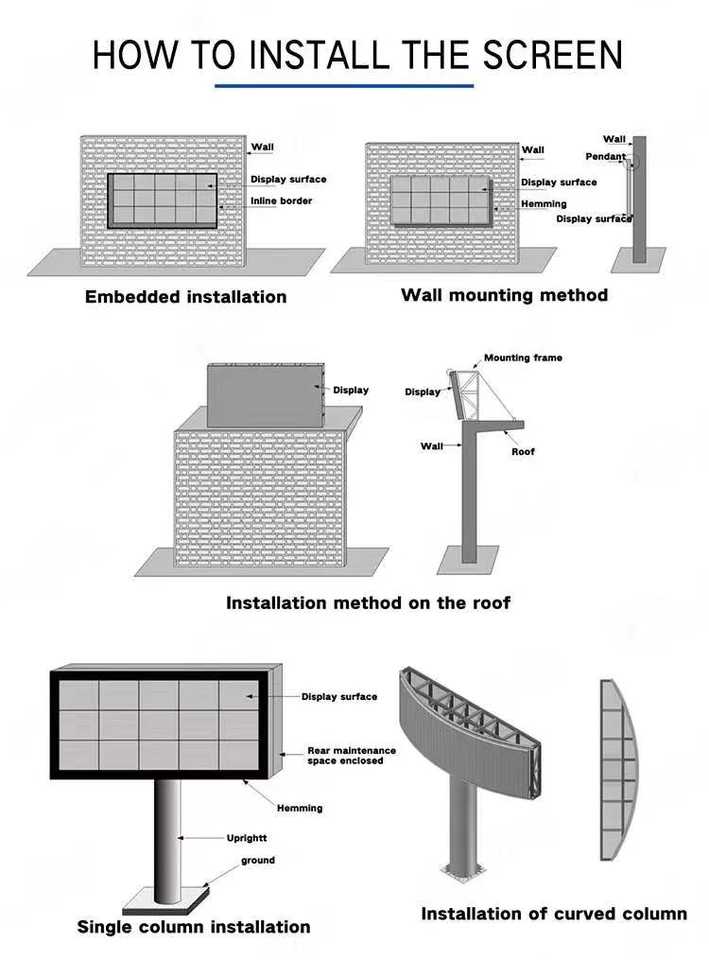 HOW TO INSTALL THE SCREEN

Wall
Display surface
Inline border

Embedded installation

Wall
Display surface
Hemming

Wall
Pendant
Display surface

Wall mounting method

Display

Mounting frame
Display
Wall
Roof

Installation method on the roof

Display surface
Rear maintenance space enclosed
Hemming
Uprightt
ground

Single column installation

Installation of curved column